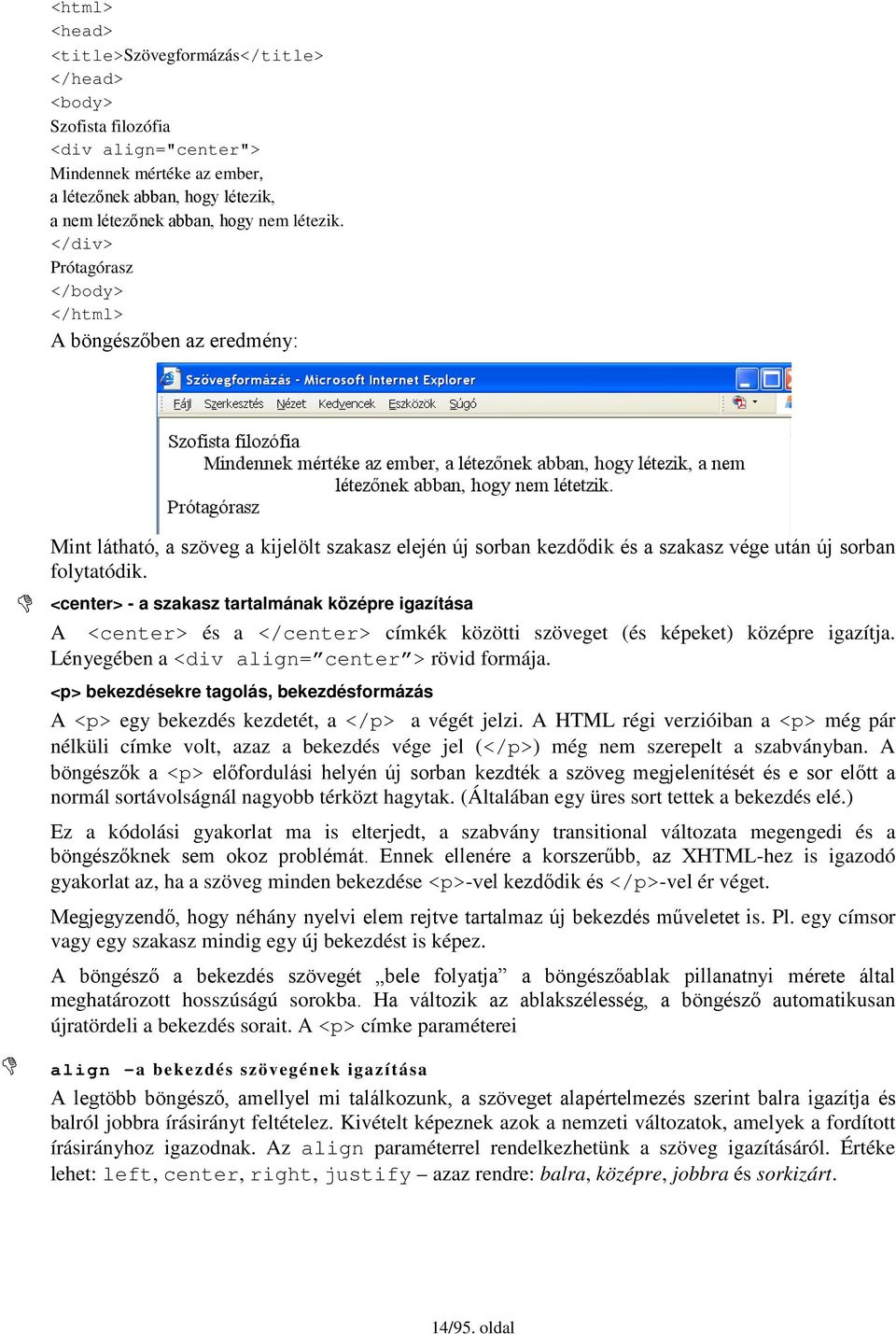 <html>
<head>
<title>Szövegformázás</title>
</head>
<body>
Szofista filozófia
<div align="center">
Mindennek mértéke az ember,
a létezőnek abban, hogy létezik,
a nem létezőnek abban, hogy nem létezik.
</div>
Prótagórasz
</body>
</html>

A böngészőben az eredmény:

Szövegformázás - Microsoft Internet Explorer
Fájl Szerkesztés Nézet Kedvencek Eszközök Súgó

Szofista filozófia
Mindennek mértéke az ember, a létezőnek abban, hogy létezik, a nem létezőnek abban, hogy nem létetzik.
Prótagórasz

Mint látható, a szöveg a kijelölt szakasz elején új sorban kezdődik és a szakasz vége után új sorban folytatódik.

<center> - a szakasz tartalmának középre igazítása

A <center> és a </center> címkék közötti szöveget (és képeket) középre igazítja. Lényegében a <div align=”center”> rövid formája.

<p> bekezdésekre tagolás, bekezdésformázás

A <p> egy bekezdés kezdetét, a </p> a végét jelzi. A HTML régi verzióiban a <p> még pár nélküli címke volt, azaz a bekezdés vége jel (</p>) még nem szerepelt a szabványban. A böngészők a <p> előfordulási helyén új sorban kezdték a szöveg megjelenítését és e sor előtt a normál sortávolságnál nagyobb térközt hagytak. (Általában egy üres sort tettek a bekezdés elé.)

Ez a kódolási gyakorlat ma is elterjedt, a szabvány transitional változata megengedi és a böngészőknek sem okoz problémát. Ennek ellenére a korszerűbb, az XHTML-hez is igazodó gyakorlat az, ha a szöveg minden bekezdése <p>-vel kezdődik és </p>-vel ér véget.

Megjegyzendő, hogy néhány nyelvi elem rejtve tartalmaz új bekezdés műveletet is. Pl. egy címsor vagy egy szakasz mindig egy új bekezdést is képez.

A böngésző a bekezdés szövegét „bele folyatja” a böngészőablak pillanatnyi mérete által meghatározott hosszúságú sorokba. Ha változik az ablakszélesség, a böngésző automatikusan újratördeli a bekezdés sorait. A <p> címke paraméterei

align –a bekezdés szövegének igazítása

A legtöbb böngésző, amellyel mi találkozunk, a szöveget alapértelmezés szerint balra igazítja és balról jobbra írásirányt feltételez. Kivételt képeznek azok a nemzeti változatok, amelyek a fordított írásirányhoz igazodnak. Az align paraméterrel rendelkezhetünk a szöveg igazításáról. Értéke lehet: left, center, right, justify – azaz rendre: balra, középre, jobbra és sorkizárt.

14/95. oldal